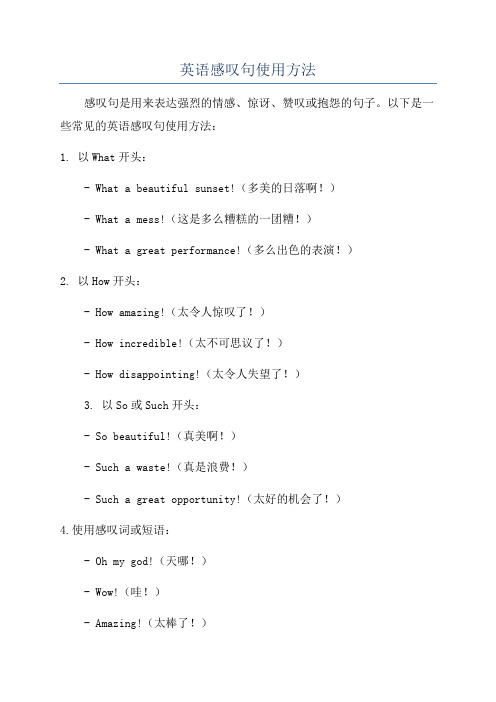 英语感叹句使用方法

感叹句是用来表达强烈的情感、惊讶、赞叹或抱怨的句子。以下是一些常见的英语感叹句使用方法：

1. 以 What 开头：

- What a beautiful sunset!（多美的日落啊！）

- What a mess!（这是多么糟糕的一团糟！）

- What a great performance!（多么出色的表演！）

2. 以 How 开头：

- How amazing!（太令人惊叹了！）

- How incredible!（太不可思议了！）

- How disappointing!（太令人失望了！）

3. 以 So 或 Such 开头：

- So beautiful!（真美啊！）

- Such a waste!（真是浪费！）

- Such a great opportunity!（太好的机会了！）

4.使用感叹词或短语：

- Oh my god!（天哪！）

- Wow!（哇！）

- Amazing!（太棒了！）